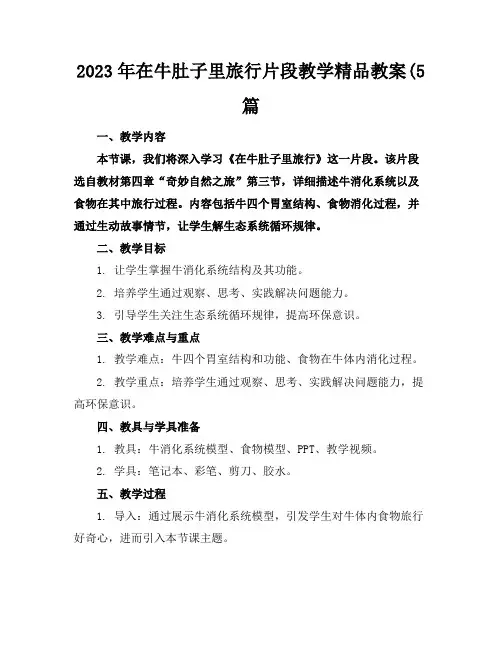 2023年在牛肚子里旅行片段教学精品教案(5篇

一、教学内容

本节课，我们将深入学习《在牛肚子里旅行》这一片段。该片段选自教材第四章“奇妙自然之旅”第三节，详细描述牛消化系统以及食物在其中旅行过程。内容包括牛四个胃室结构、食物消化过程，并通过生动故事情节，让学生解生态系统循环规律。

二、教学目标

1. 让学生掌握牛消化系统结构及其功能。

2. 培养学生通过观察、思考、实践解决问题能力。

3. 引导学生关注生态系统循环规律，提高环保意识。

三、教学难点与重点

1. 教学难点：牛四个胃室结构和功能、食物在牛体内消化过程。

2. 教学重点：培养学生通过观察、思考、实践解决问题能力，提高环保意识。

四、教具与学具准备

1. 教具：牛消化系统模型、食物模型、PPT、教学视频。

2. 学具：笔记本、彩笔、剪刀、胶水。

五、教学过程

1. 导入：通过展示牛消化系统模型，引发学生对牛体内食物旅行好奇心，进而引入本节课主题。